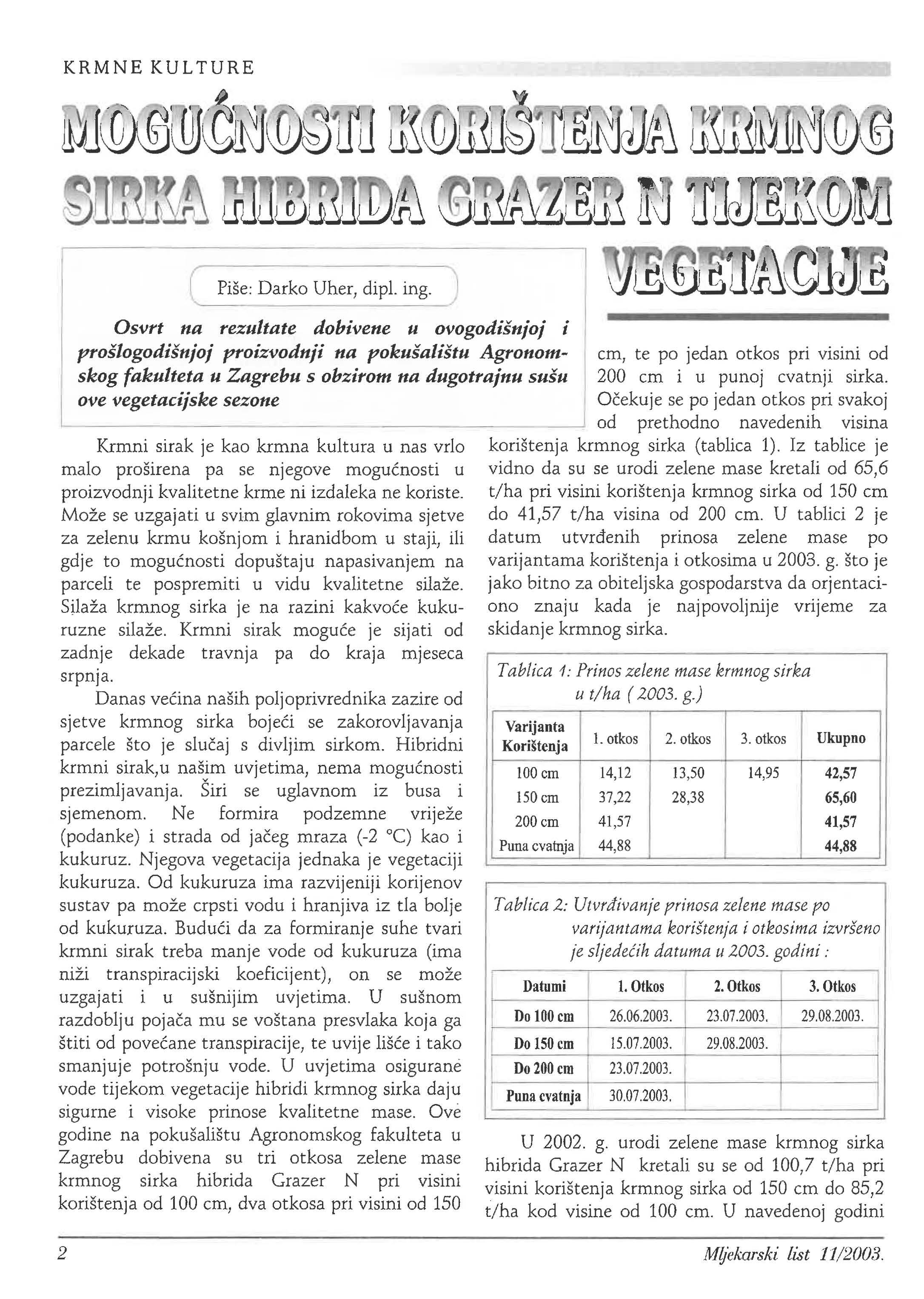 KRMNE KULTURE

MOGUĆNOSTI KORIŠTENJA KRMNOG SIRKA HIBRIDA GRAZER N TIJEKOM VEGETACIJE

Piše: Darko Uher, dipl. ing.

Osvrt na rezultate dobivene u ovogodišnjoj i prošlogodišnjoj proizvodnji na pokušalištu Agronomskog fakulteta u Zagrebu s obzirom na dugotrajnu sušu ove vegetacijske sezone

Krmni sirak je kao krmna kultura u nas vrlo malo proširena pa se njegove mogućnosti u proizvodnji kvalitetne krme ni izdaleka ne koriste. Može se uzgajati u svim glavnim rokovima sjetve za zelenu krmu košnjom i hranidbom u staji, ili gdje to mogućnosti dopuštaju napasivanjem na parceli te pospremiti u vidu kvalitetne silaže. Silaža krmnog sirka je na razini kakvoće kukuruzne silaže. Krmni sirak moguće je sijati od zadnje dekade travnja pa do kraja mjeseca srpnja.

Danas većina naših poljoprivrednika zazire od sjetve krmnog sirka bojeći se zakorovljavanja parcele što je slučaj s divljim sirkom. Hibridni krmni sirak,u našim uvjetima, nema mogućnosti prezimljavanja. Širi se uglavnom iz busa i sjemenom. Ne formira podzemne vriježe (podanke) i strada od jačeg mraza (-2 °C) kao i kukuruz. Njegova vegetacija jednaka je vegetaciji kukuruza. Od kukuruza ima razvijeniji korijenov sustav pa može crpsti vodu i hranjiva iz tla bolje od kukuruza. Budući da za formiranje suhe tvari krmni sirak treba manje vode od kukuruza (ima niži transpiracijski koeficijent), on se može uzgajati i u sušnijim uvjetima. U sušnom razdoblju pojača mu se voštana presvlaka koja ga štiti od povećane transpiracije, te uvije lišće i tako smanjuje potrošnju vode. U uvjetima osigurane vode tijekom vegetacije hibridi krmnog sirka daju sigurne i visoke prinose kvalitetne mase. Ove godine na pokušalištu Agronomskog fakulteta u Zagrebu dobivena su tri otkosa zelene mase krmnog sirka hibrida Grazer N pri visini korištenja od 100 cm, dva otkosa pri visini od 150 cm, te po jedan otkos pri visini od 200 cm i u punoj cvatnji sirka. Očekuje se po jedan otkos pri svakoj od prethodno navedenih visina korištenja krmnog sirka (tablica 1). Iz tablice je vidno da su se urodi zelene mase kretali od 65,6 t/ha pri visini korištenja krmnog sirka od 150 cm do 41,57 t/ha visina od 200 cm. U tablici 2 je datum utvrđenih prinosa zelene mase po varijantama korištenja i otkosima u 2003. g. što je jako bitno za obiteljska gospodarstva da orjentaciono znaju kada je najpovoljnije vrijeme za skidanje krmnog sirka.

Tablica 1: Prinos zelene mase krmnog sirka u t/ha ( 2003. g.)

| Varijanta Korištenja | 1. otkos | 2. otkos | 3. otkos | Ukupno |
|---|---|---|---|---|
| 100 cm | 14,12 | 13,50 | 14,95 | 42,57 |
| 150 cm | 37,22 | 28,38 | | 65,60 |
| 200 cm | 41,57 | | | 41,57 |
| Puna cvatnja | 44,88 | | | 44,88 |

Tablica 2: Utvrđivanje prinosa zelene mase po varijantama korištenja i otkosima izvršeno je sljedećih datuma u 2003. godini :

| Datumi | 1. Otkos | 2. Otkos | 3. Otkos |
|---|---|---|---|
| Do 100 cm | 26.06.2003. | 23.07.2003. | 29.08.2003. |
| Do 150 cm | 15.07.2003. | 29.08.2003. | |
| Do 200 cm | 23.07.2003. | | |
| Puna cvatnja | 30.07.2003. | | |

U 2002. g. urodi zelene mase krmnog sirka hibrida Grazer N kretali su se od 100,7 t/ha pri visini korištenja krmnog sirka od 150 cm do 85,2 t/ha kod visine od 100 cm. U navedenoj godini

2

Mljekarski list 11/2003.